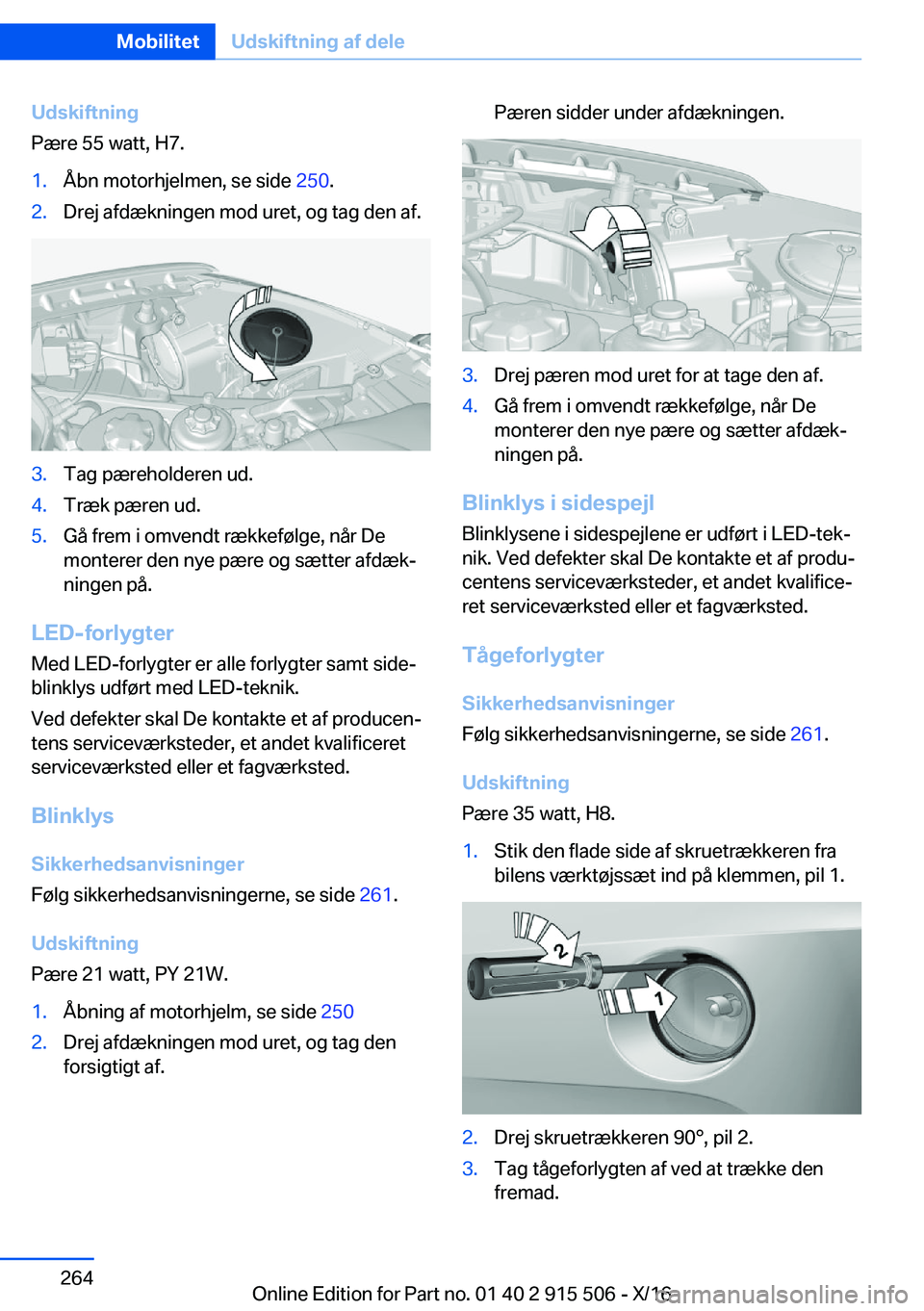 Mobilitet Udskiftning af dele

Udskiftning
Pære 55 watt, H7.

1. Åbn motorhjelmen, se side 250.
2. Drej afdækningen mod uret, og tag den af.

3. Tag pæreholderen ud.
4. Træk pæren ud.
5. Gå frem i omvendt rækkefølge, når De monterer den nye pære og sætter afdækningen på.

LED-forlygter
Med LED-forlygter er alle forlygter samt sideblinklys udført med LED-teknik.

Ved defekter skal De kontakte et af producentens serviceværksteder, et andet kvalificeret serviceværksted eller et fagværksted.

Blinklys

Sikkerhedsanvisninger
Følg sikkerhedsanvisningerne, se side 261.

Udskiftning
Pære 21 watt, PY 21W.

1. Åbning af motorhjelm, se side 250
2. Drej afdækningen mod uret, og tag den forsigtigt af.

Pæren sidder under afdækningen.

3. Drej pæren mod uret for at tage den af.
4. Gå frem i omvendt rækkefølge, når De monterer den nye pære og sætter afdækningen på.

Blinklys i sidespejl
Blinklysene i sidespejlene er udført i LED-teknik. Ved defekter skal De kontakte et af producentens serviceværksteder, et andet kvalificeret serviceværksted eller et fagværksted.

Tågeforlygter

Sikkerhedsanvisninger
Følg sikkerhedsanvisningerne, se side 261.

Udskiftning
Pære 35 watt, H8.

1. Stik den flade side af skruetrækkeren fra bilens værktøjssæt ind på klemmen, pil 1.

2
1

2. Drej skruetrækkeren 90°, pil 2.
3. Tag tågeforlygten af ved at trække den fremad.

264

Online Edition for Part no. 01 40 2 915 506 - X/16

carmanualsonline.info